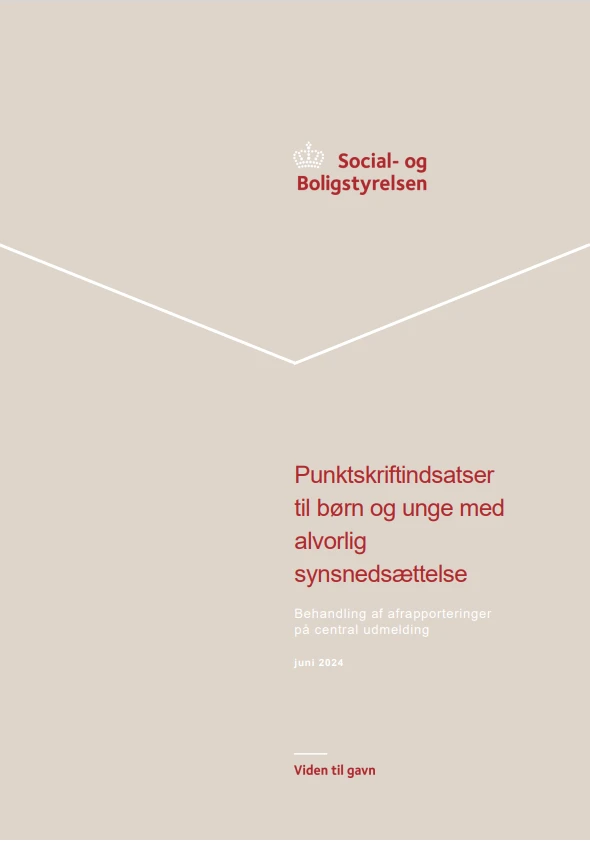 Social- og
Boligstyrelsen

Punktskriftindsatser til børn og unge med alvorlig synsnedsættelse

Behandling af afrapporteringer på central udmelding

juni 2024

Viden til gavn